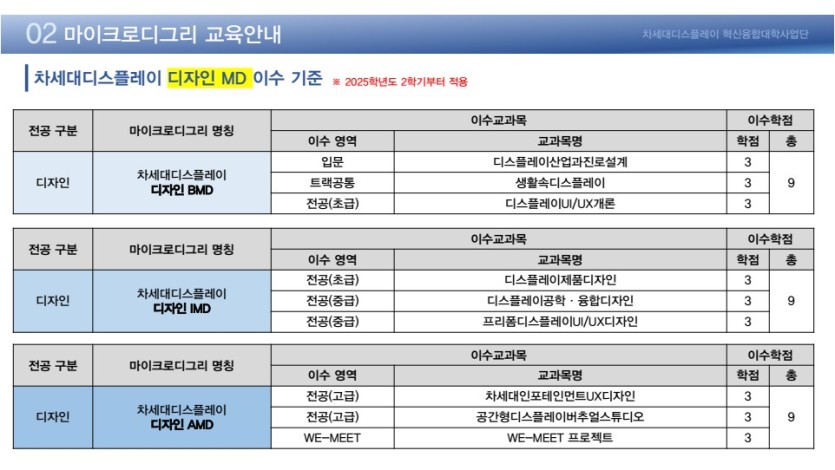 02 마이크로디그리 교육안내

차세대디스플레이 혁신융합대학사업단

차세대디스플레이 디자인 MD 이수 기준 ※ 2025학년도 2학기부터 적용

| 전공 구분 | 마이크로디그리 명칭 | 이수교과목 | | 이수학점 | |
|---|---|---|---|---|---|
| | | 이수 영역 | 교과목명 | 학점 | 총 |
| 디자인 | 차세대디스플레이 디자인 BMD | 입문 | 디스플레이산업과진로설계 | 3 | 9 |
| | | 트랙공통 | 생활속디스플레이 | 3 | |
| | | 전공(초급) | 디스플레이UI/UX개론 | 3 | |

| 전공 구분 | 마이크로디그리 명칭 | 이수교과목 | | 이수학점 | |
|---|---|---|---|---|---|
| | | 이수 영역 | 교과목명 | 학점 | 총 |
| 디자인 | 차세대디스플레이 디자인 IMD | 전공(초급) | 디스플레이제품디자인 | 3 | 9 |
| | | 전공(중급) | 디스플레이공학 · 융합디자인 | 3 | |
| | | 전공(중급) | 프리폼디스플레이UI/UX디자인 | 3 | |

| 전공 구분 | 마이크로디그리 명칭 | 이수교과목 | | 이수학점 | |
|---|---|---|---|---|---|
| | | 이수 영역 | 교과목명 | 학점 | 총 |
| 디자인 | 차세대디스플레이 디자인 AMD | 전공(고급) | 차세대인포테인먼트UX디자인 | 3 | 9 |
| | | 전공(고급) | 공간형디스플레이버추얼스튜디오 | 3 | |
| | | WE-MEET | WE-MEET 프로젝트 | 3 | |